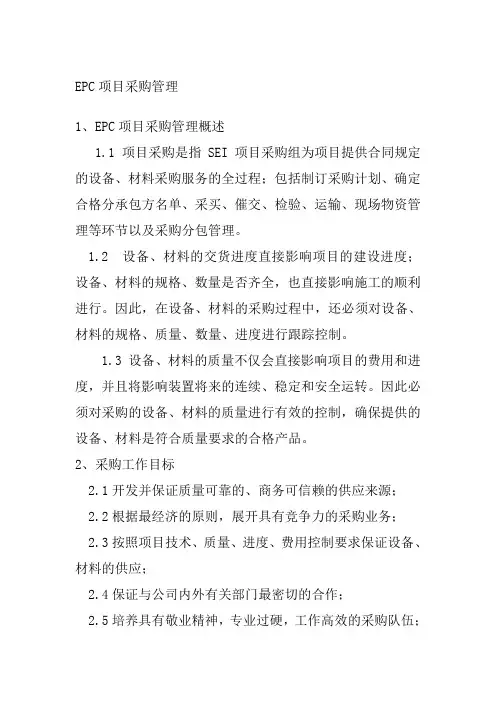 EPC 项目采购管理

1、EPC 项目采购管理概述

1.1 项目采购是指 SEI 项目采购组为项目提供合同规定的设备、材料采购服务的全过程；包括制订采购计划、确定合格分承包方名单、采买、催交、检验、运输、现场物资管理等环节以及采购分包管理。

1.2 设备、材料的交货进度直接影响项目的建设进度；设备、材料的规格、数量是否齐全，也直接影响施工的顺利进行。因此，在设备、材料的采购过程中，还必须对设备、材料的规格、质量、数量、进度进行跟踪控制。

1.3 设备、材料的质量不仅会直接影响项目的费用和进度，并且将影响装置将来的连续、稳定和安全运转。因此必须对采购的设备、材料的质量进行有效的控制，确保提供的设备、材料是符合质量要求的合格产品。

2、采购工作目标

2.1 开发并保证质量可靠的、商务可信赖的供应来源；

2.2 根据最经济的原则，展开具有竞争力的采购业务；

2.3 按照项目技术、质量、进度、费用控制要求保证设备、材料的供应；

2.4 保证与公司内外有关部门最密切的合作；

2.5 培养具有敬业精神，专业过硬，工作高效的采购队伍；